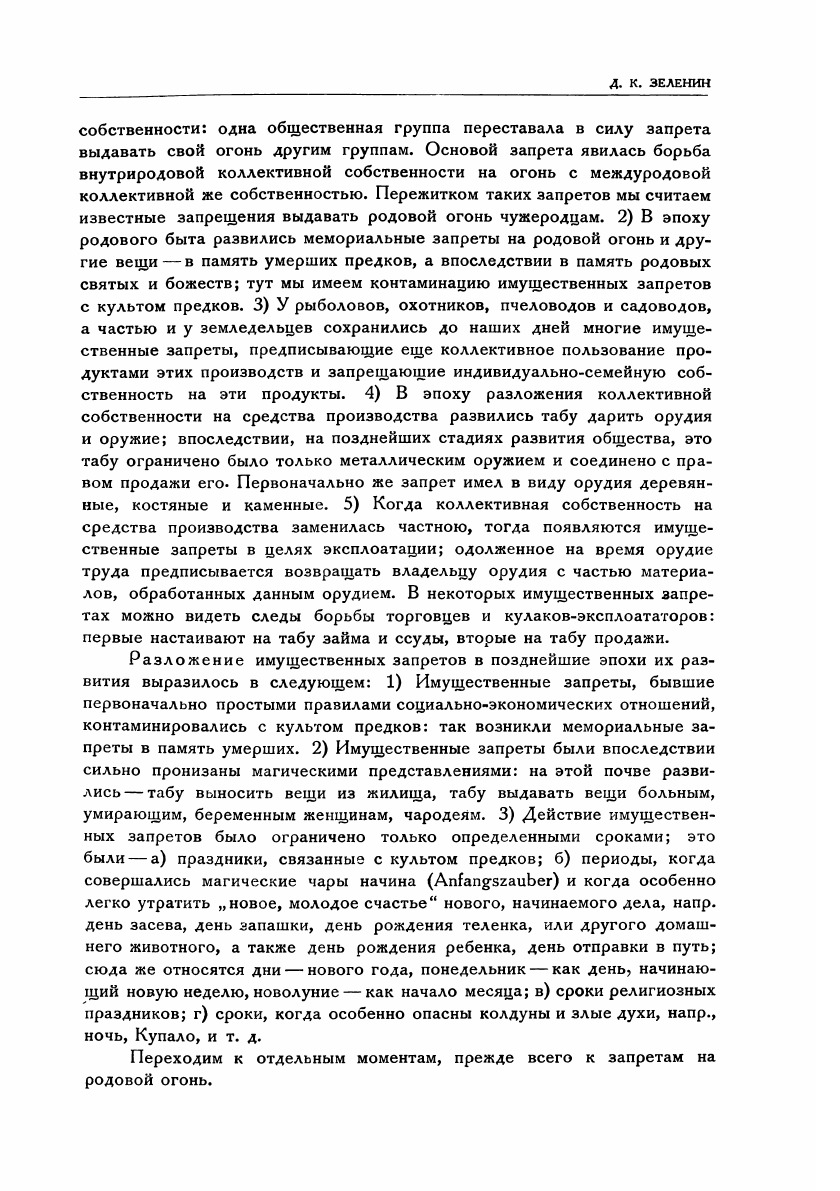 Д. К. ЗЕЛЕНИН

собственности: одна общественная группа переставала в силу запрета выдавать свой огонь другим группам. Основой запрета явилась борьба внутриродовой коллективной собственности на огонь с междуродовой коллективной же собственностью. Пережитком таких запретов мы считаем известные запрещения выдавать родовой огонь чужеродцам. 2) В эпоху родового быта развились мемориальные запреты на родовой огонь и другие вещи — в память умерших предков, а впоследствии в память родовых святых и божеств; тут мы имеем контаминацию имущественных запретов с культом предков. 3) У рыболовов, охотников, пчеловодов и садоводов, а частью и у земледельцев сохранились до наших дней многие имущественные запреты, предписывающие еще коллективное пользование продуктами этих производств и запрещающие индивидуально-семейную собственность на эти продукты. 4) В эпоху разложения коллективной собственности на средства производства развились табу дарить орудия и оружие; впоследствии, на позднейших стадиях развития общества, это табу ограничено было только металлическим оружием и соединено с правом продажи его. Первоначально же запрет имел в виду орудия деревянные, костяные и каменные. 5) Когда коллективная собственность на средства производства заменилась частною, тогда появляются имущественные запреты в целях эксплоатации; одолженное на время орудие труда предписывается возвращать владельцу орудия с частью материалов, обработанных данным орудием. В некоторых имущественных запретах можно видеть следы борьбы торговцев и кулаков-эксплоататоров: первые настаивают на табу займа и ссуды, вторые на табу продажи.

Разложение имущественных запретов в позднейшие эпохи их развития выразилось в следующем: 1) Имущественные запреты, бывшие первоначально простыми правилами социально-экономических отношений, контаминировались с культом предков: так возникли мемориальные запреты в память умерших. 2) Имущественные запреты были впоследствии сильно пронизаны магическими представлениями: на этой почве развились — табу выносить вещи из жилища, табу выдавать вещи больным, умирающим, беременным женщинам, чародеям. 3) Действие имущественных запретов было ограничено только определенными сроками; это были — а) праздники, связанные с культом предков; б) периоды, когда совершались магические чары начина (Anfangszauber) и когда особенно легко утратить „новое, молодое счастье“ нового, начинаемого дела, напр. день засева, день запашки, день рождения теленка, или другого домашнего животного, а также день рождения ребенка, день отправки в путь; сюда же относятся дни — нового года, понедельник — как день, начинающий новую неделю, новолуние — как начало месяца; в) сроки религиозных праздников; г) сроки, когда особенно опасны колдуны и злые духи, напр., ночь, Купало, и т. д.

Переходим к отдельным моментам, прежде всего к запретам на родовой огонь.